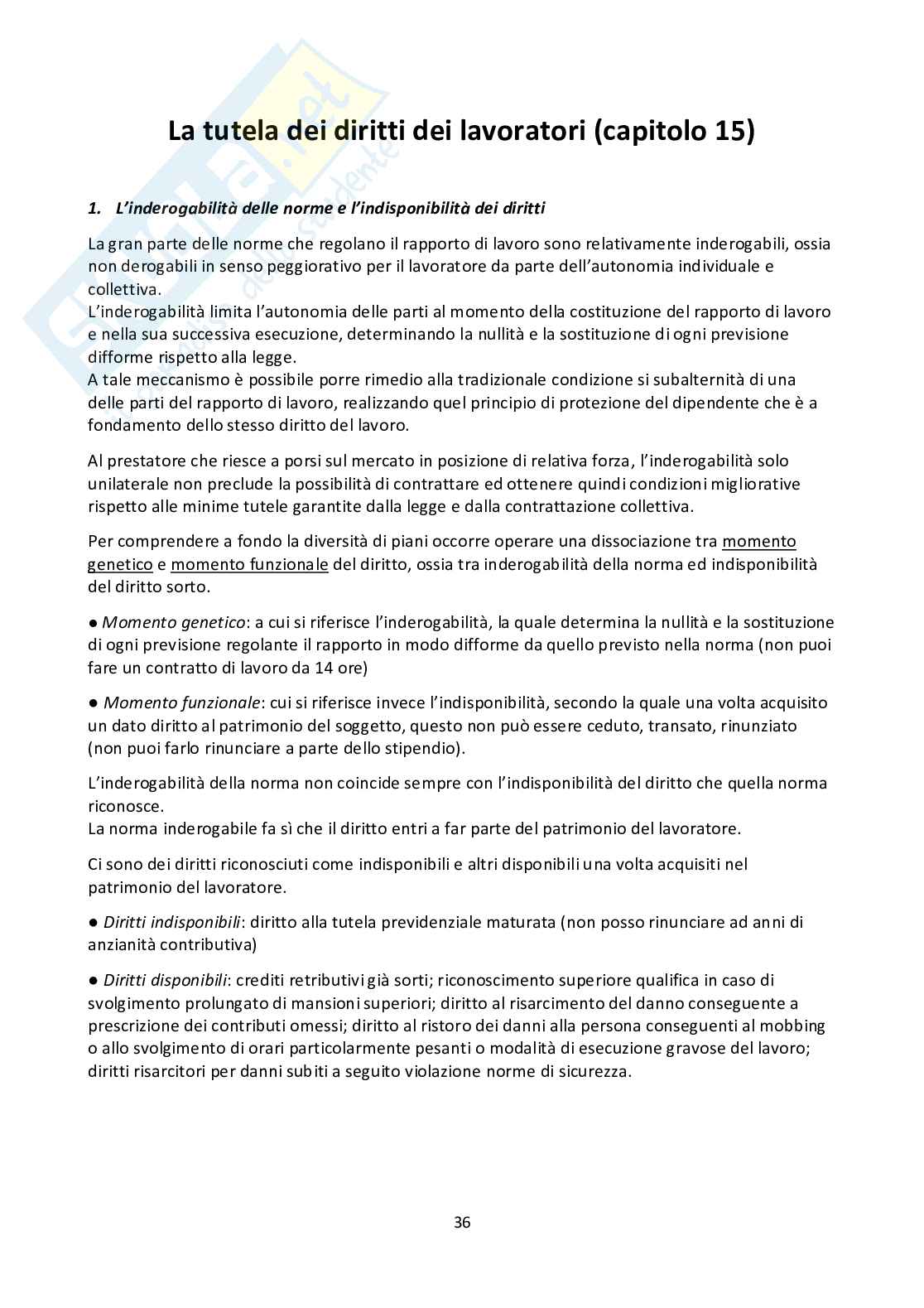 La tutela dei diritti dei lavoratori (capitolo 15)

1. L'inderogabilità delle norme e l'indisponibilità dei diritti

La gran parte delle norme che regolano il rapporto di lavoro sono relativamente inderogabili, ossia non derogabili in senso peggiorativo per il lavoratore da parte dell'autonomia individuale e collettiva.
L'inderogabilità limita l'autonomia delle parti al momento della costituzione del rapporto di lavoro e nella sua successiva esecuzione, determinando la nullità e la sostituzione di ogni previsione difforme rispetto alla legge.
A tale meccanismo è possibile porre rimedio alla tradizionale condizione si subalternità di una delle parti del rapporto di lavoro, realizzando quel principio di protezione del dipendente che è a fondamento dello stesso diritto del lavoro.

Al prestatore che riesce a porsi sul mercato in posizione di relativa forza, l'inderogabilità solo unilaterale non preclude la possibilità di contrattare ed ottenere quindi condizioni migliorative rispetto alle minime tutele garantite dalla legge e dalla contrattazione collettiva.

Per comprendere a fondo la diversità di piani occorre operare una dissociazione tra momento genetico e momento funzionale del diritto, ossia tra inderogabilità della norma ed indisponibilità del diritto sorto.

● Momento genetico: a cui si riferisce l'inderogabilità, la quale determina la nullità e la sostituzione di ogni previsione regolante il rapporto in modo difforme da quello previsto nella norma (non puoi fare un contratto di lavoro da 14 ore)

● Momento funzionale: cui si riferisce invece l'indisponibilità, secondo la quale una volta acquisito un dato diritto al patrimonio del soggetto, questo non può essere ceduto, transato, rinunziato (non puoi farlo rinunciare a parte dello stipendio).

L'inderogabilità della norma non coincide sempre con l'indisponibilità del diritto che quella norma riconosce.
La norma inderogabile fa sì che il diritto entri a far parte del patrimonio del lavoratore.

Ci sono dei diritti riconosciuti come indisponibili e altri disponibili una volta acquisiti nel patrimonio del lavoratore.

● Diritti indisponibili: diritto alla tutela previdenziale maturata (non posso rinunciare ad anni di anzianità contributiva)

● Diritti disponibili: crediti retributivi già sorti; riconoscimento superiore qualifica in caso di svolgimento prolungato di mansioni superiori; diritto al risarcimento del danno conseguente a prescrizione dei contributi omessi; diritto al ristoro dei danni alla persona conseguenti al mobbing o allo svolgimento di orari particolarmente pesanti o modalità di esecuzione gravose del lavoro; diritti risarcitori per danni subiti a seguito violazione norme di sicurezza.

36